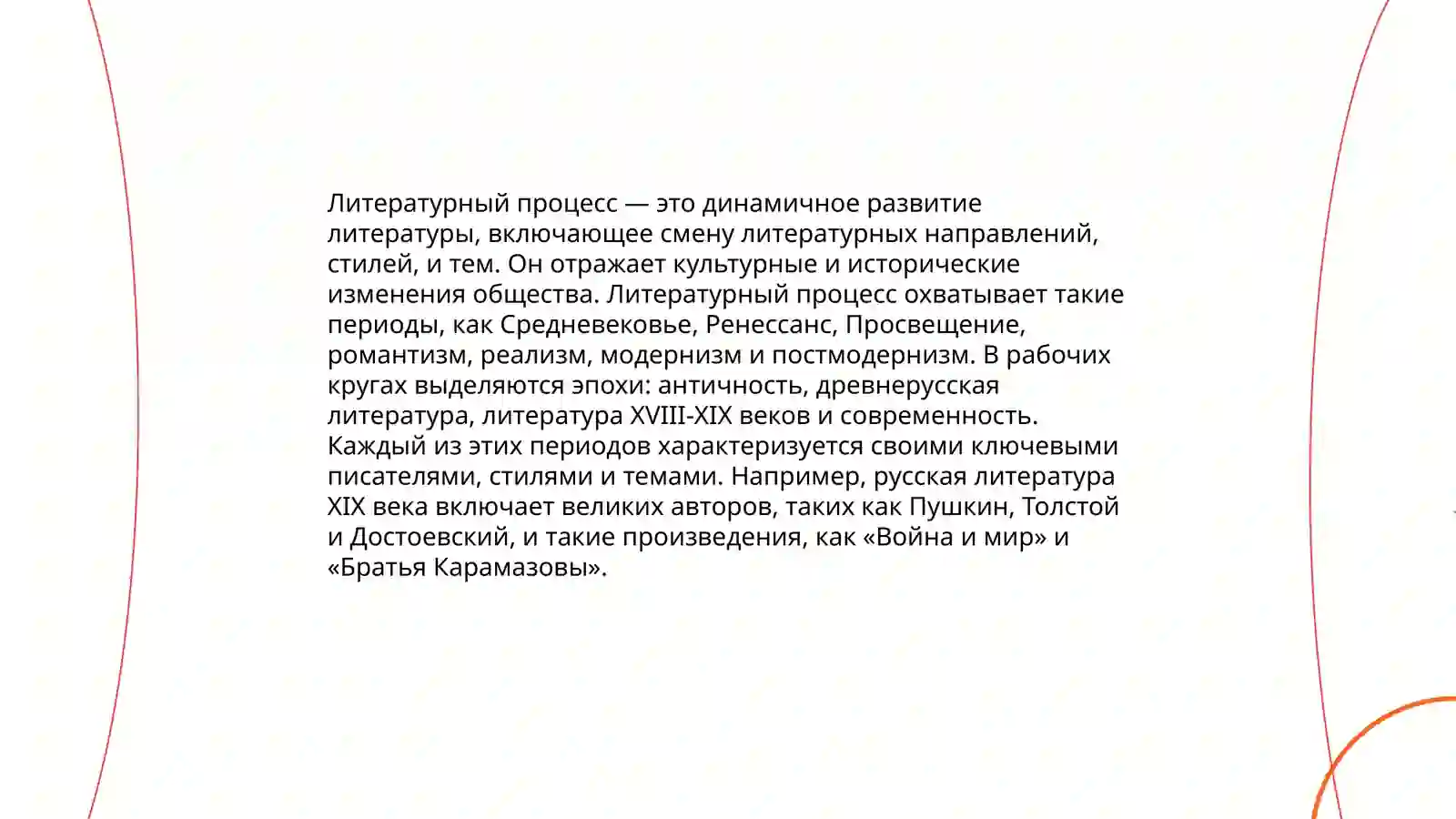 Литературный процесс — это динамичное развитие литературы, включающее смену литературных направлений, стилей, и тем. Он отражает культурные и исторические изменения общества. Литературный процесс охватывает такие периоды, как Средневековье, Ренессанс, Просвещение, романтизм, реализм, модернизм и постмодернизм. В рабочих кругах выделяются эпохи: античность, древнерусская литература, литература XVIII-XIX веков и современность. Каждый из этих периодов характеризуется своими ключевыми писателями, стилями и темами. Например, русская литература XIX века включает великих авторов, таких как Пушкин, Толстой и Достоевский, и такие произведения, как «Война и мир» и «Братья Карамазовы».